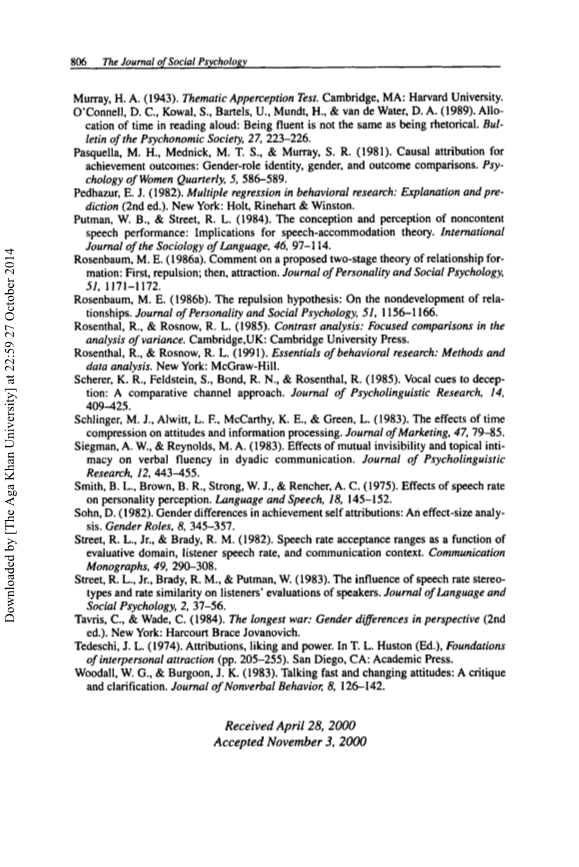 806 The Journal of Social Psychology

Murray, H. A. (1943). Thematic Apperception Test. Cambridge, MA: Harvard University.

O'Connell, D. C., Kowal, S., Bartels, U., Mundt, H., & van de Water, D. A. (1989). Allocation of time in reading aloud: Being fluent is not the same as being rhetorical. Bulletin of the Psychonomic Society, 27, 223–226.

Pasquella, M. H., Mednick, M. T. S., & Murray, S. R. (1981). Causal attribution for achievement outcomes: Gender-role identity, gender, and outcome comparisons. Psychology of Women Quarterly, 5, 586–589.

Pedhazur, E. J. (1982). Multiple regression in behavioral research: Explanation and prediction (2nd ed.). New York: Holt, Rinehart & Winston.

Putman, W. B., & Street, R. L. (1984). The conception and perception of noncontent speech performance: Implications for speech-accommodation theory. International Journal of the Sociology of Language, 46, 97–114.

Rosenbaum, M. E. (1986a). Comment on a proposed two-stage theory of relationship formation: First, repulsion; then, attraction. Journal of Personality and Social Psychology, 51, 1171–1172.

Rosenbaum, M. E. (1986b). The repulsion hypothesis: On the nondevelopment of relationships. Journal of Personality and Social Psychology, 51, 1156–1166.

Rosenthal, R., & Rosnow, R. L. (1985). Contrast analysis: Focused comparisons in the analysis of variance. Cambridge,UK: Cambridge University Press.

Rosenthal, R., & Rosnow, R. L. (1991). Essentials of behavioral research: Methods and data analysis. New York: McGraw-Hill.

Scherer, K. R., Feldstein, S., Bond, R. N., & Rosenthal, R. (1985). Vocal cues to deception: A comparative channel approach. Journal of Psycholinguistic Research, 14, 409–425.

Schlinger, M. J., Alwitt, L. F., McCarthy, K. E., & Green, L. (1983). The effects of time compression on attitudes and information processing. Journal of Marketing, 47, 79–85.

Siegman, A. W., & Reynolds, M. A. (1983). Effects of mutual invisibility and topical intimacy on verbal fluency in dyadic communication. Journal of Psycholinguistic Research, 12, 443–455.

Smith, B. L., Brown, B. R., Strong, W. J., & Rencher, A. C. (1975). Effects of speech rate on personality perception. Language and Speech, 18, 145–152.

Sohn, D. (1982). Gender differences in achievement self attributions: An effect-size analysis. Gender Roles, 8, 345–357.

Street, R. L., Jr., & Brady, R. M. (1982). Speech rate acceptance ranges as a function of evaluative domain, listener speech rate, and communication context. Communication Monographs, 49, 290–308.

Street, R. L., Jr., Brady, R. M., & Putman, W. (1983). The influence of speech rate stereotypes and rate similarity on listeners' evaluations of speakers. Journal of Language and Social Psychology, 2, 37–56.

Tavris, C., & Wade, C. (1984). The longest war: Gender differences in perspective (2nd ed.). New York: Harcourt Brace Jovanovich.

Tedeschi, J. L. (1974). Attributions, liking and power. In T. L. Huston (Ed.), Foundations of interpersonal attraction (pp. 205–255). San Diego, CA: Academic Press.

Woodall, W. G., & Burgoon, J. K. (1983). Talking fast and changing attitudes: A critique and clarification. Journal of Nonverbal Behavior, 8, 126–142.

Received April 28, 2000
Accepted November 3, 2000

Downloaded by [The Aga Khan University] at 22:59 27 October 2014